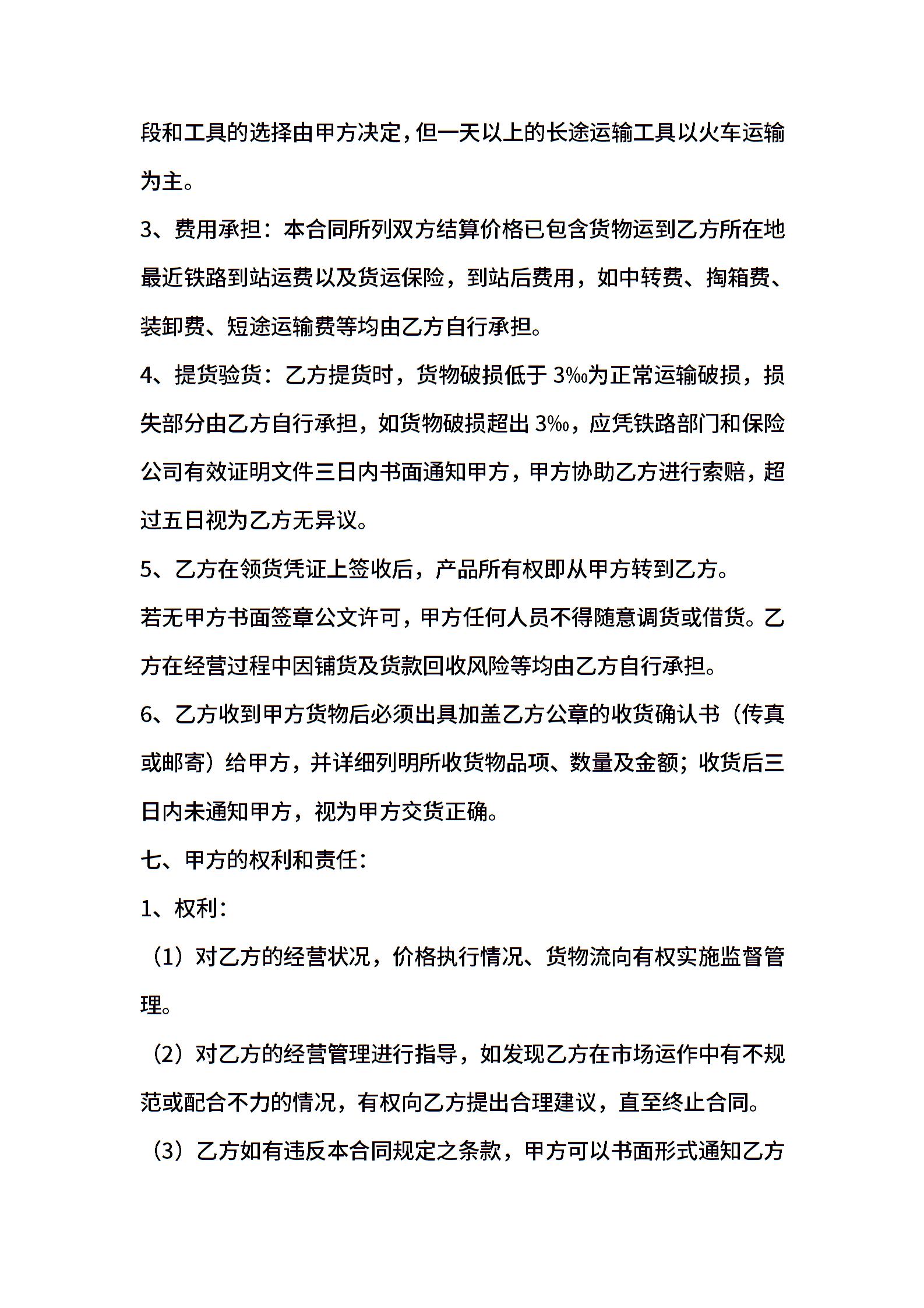 段和工具的选择由甲方决定，但一天以上的长途运输工具以火车运输为主。

3、费用承担：本合同所列双方结算价格已包含货物运到乙方所在地最近铁路到站运费以及货运保险，到站后费用，如中转费、掏箱费、装卸费、短途运输费等均由乙方自行承担。

4、提货验货：乙方提货时，货物破损低于 3‰为正常运输破损，损失部分由乙方自行承担，如货物破损超出 3‰，应凭铁路部门和保险公司有效证明文件三日内书面通知甲方，甲方协助乙方进行索赔，超过五日视为乙方无异议。

5、乙方在领货凭证上签收后，产品所有权即从甲方转到乙方。

若无甲方书面签章公文许可，甲方任何人员不得随意调货或借货。乙方在经营过程中因铺货及货款回收风险等均由乙方自行承担。

6、乙方收到甲方货物后必须出具加盖乙方公章的收货确认书（传真或邮寄）给甲方，并详细列明所收货物品项、数量及金额；收货后三日内未通知甲方，视为甲方交货正确。

七、甲方的权利和责任：

1、权利：

（1）对乙方的经营状况，价格执行情况、货物流向有权实施监督管理。

（2）对乙方的经营管理进行指导，如发现乙方在市场运作中有不规范或配合不力的情况，有权向乙方提出合理建议，直至终止合同。

（3）乙方如有违反本合同规定之条款，甲方可以书面形式通知乙方